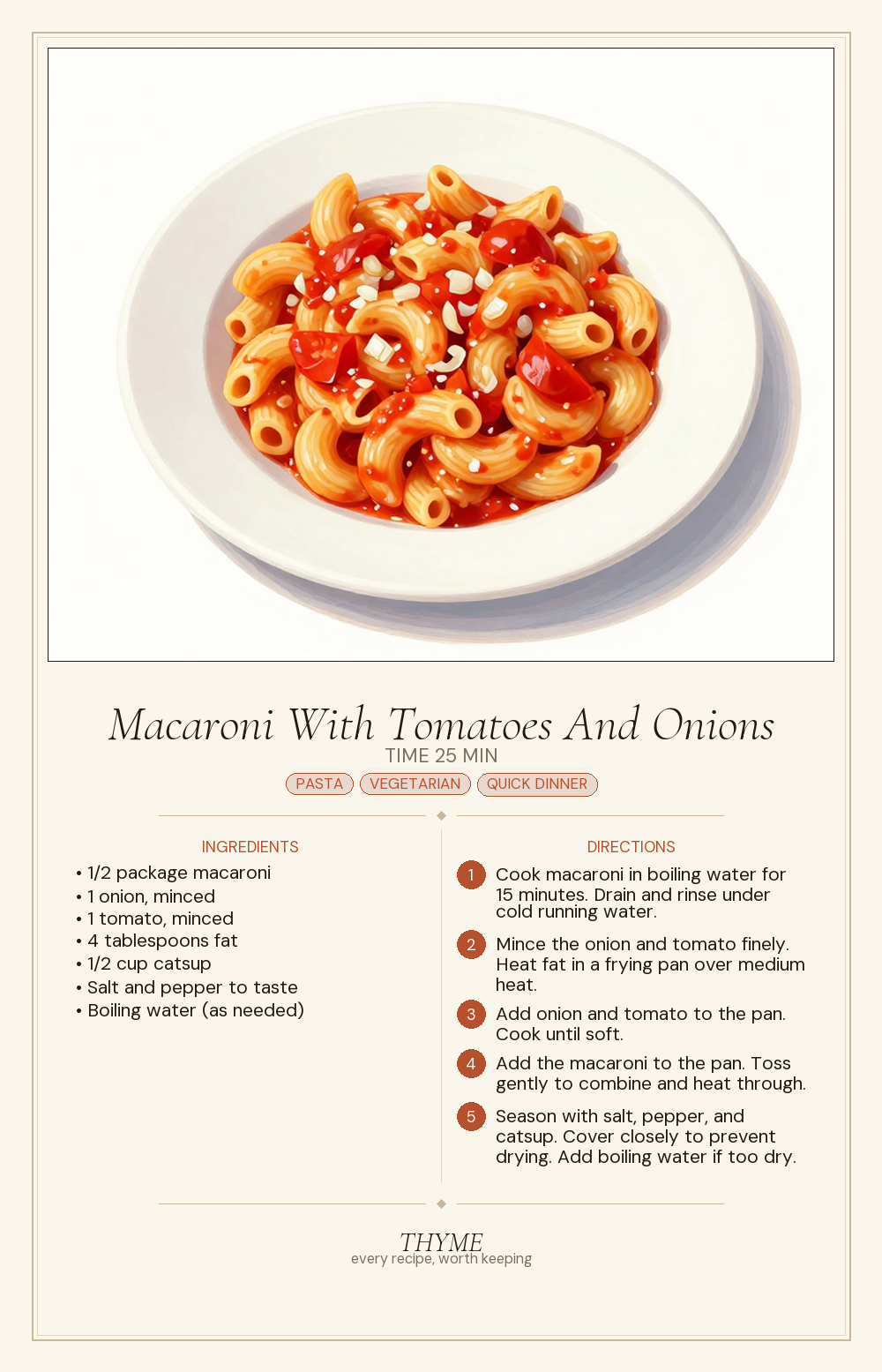 Macaroni With Tomatoes And Onions

TIME 25 MIN

PASTA VEGETARIAN QUICK DINNER

INGREDIENTS

• 1/2 package macaroni
• 1 onion, minced
• 1 tomato, minced
• 4 tablespoons fat
• 1/2 cup catsup
• Salt and pepper to taste
• Boiling water (as needed)

DIRECTIONS

1 Cook macaroni in boiling water for 15 minutes. Drain and rinse under cold running water.

2 Mince the onion and tomato finely. Heat fat in a frying pan over medium heat.

3 Add onion and tomato to the pan. Cook until soft.

4 Add the macaroni to the pan. Toss gently to combine and heat through.

5 Season with salt, pepper, and catsup. Cover closely to prevent drying. Add boiling water if too dry.

THYME
every recipe, worth keeping